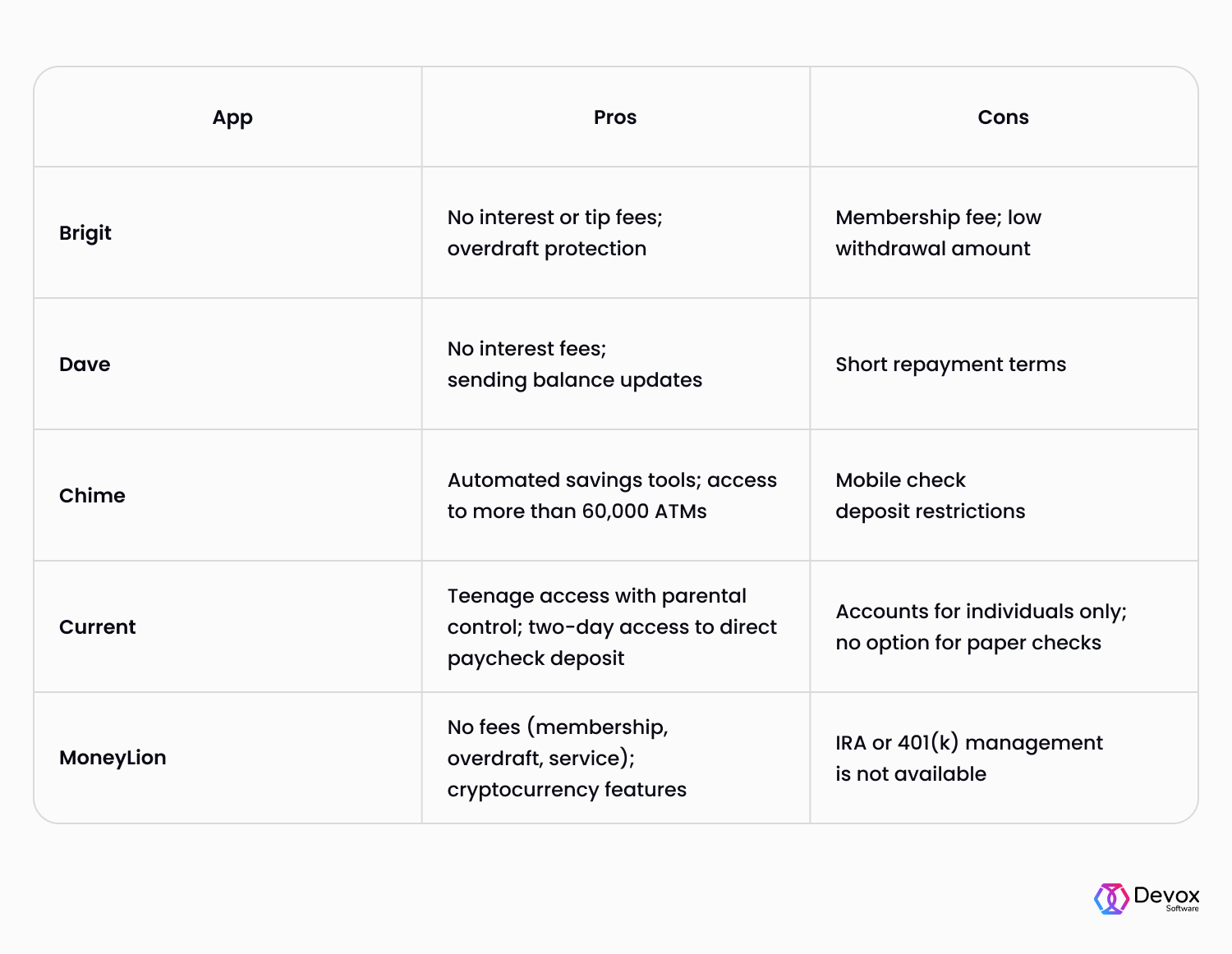 | App | Pros | Cons |
|---|---|---|
| Brigit | No interest or tip fees; overdraft protection | Membership fee; low withdrawal amount |
| Dave | No interest fees; sending balance updates | Short repayment terms |
| Chime | Automated savings tools; access to more than 60,000 ATMs | Mobile check deposit restrictions |
| Current | Teenage access with parental control; two-day access to direct paycheck deposit | Accounts for individuals only; no option for paper checks |
| MoneyLion | No fees (membership, overdraft, service); cryptocurrency features | IRA or 401(k) management is not available |

Devox
Software